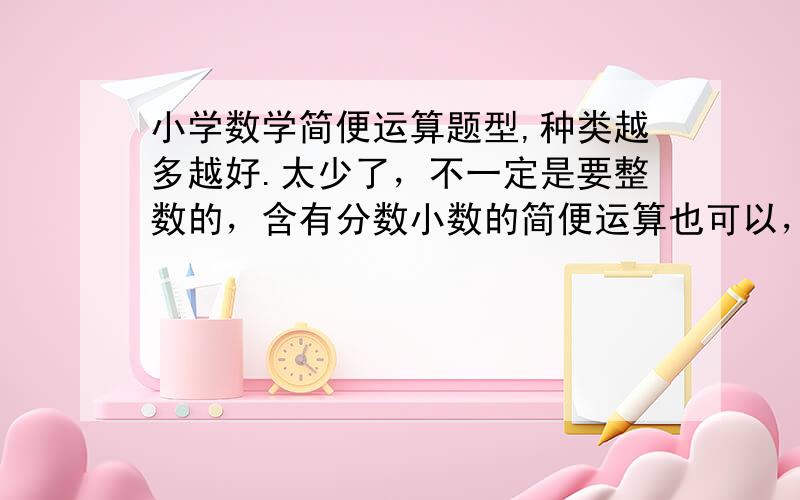 小学数学简便运算题型,种类越多越好.太少了，不一定是要整数的，含有分数小数的简便运算也可以，